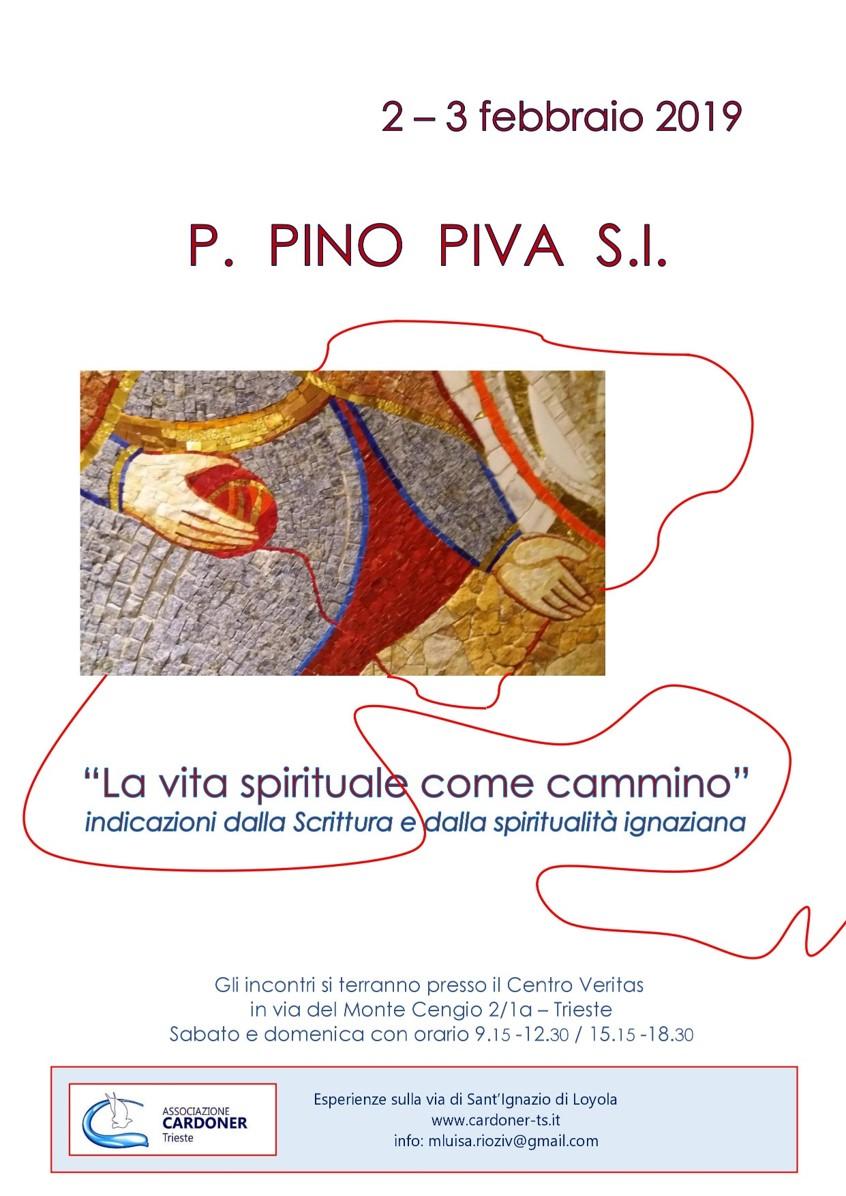 2 – 3 febbraio 2019

P. PINO PIVA S.I.

"La vita spirituale come cammino"
indicazioni dalla Scrittura e dalla spiritualità ignaziana

Gli incontri si terranno presso il Centro Veritas
in via del Monte Cengio 2/1a – Trieste
Sabato e domenica con orario 9.15 -12.30 / 15.15 -18.30

ASSOCIAZIONE
CARDONER
Trieste

Esperienze sulla via di Sant'Ignazio di Loyola
www.cardoner-ts.it
info: mluisa.rioziv@gmail.com